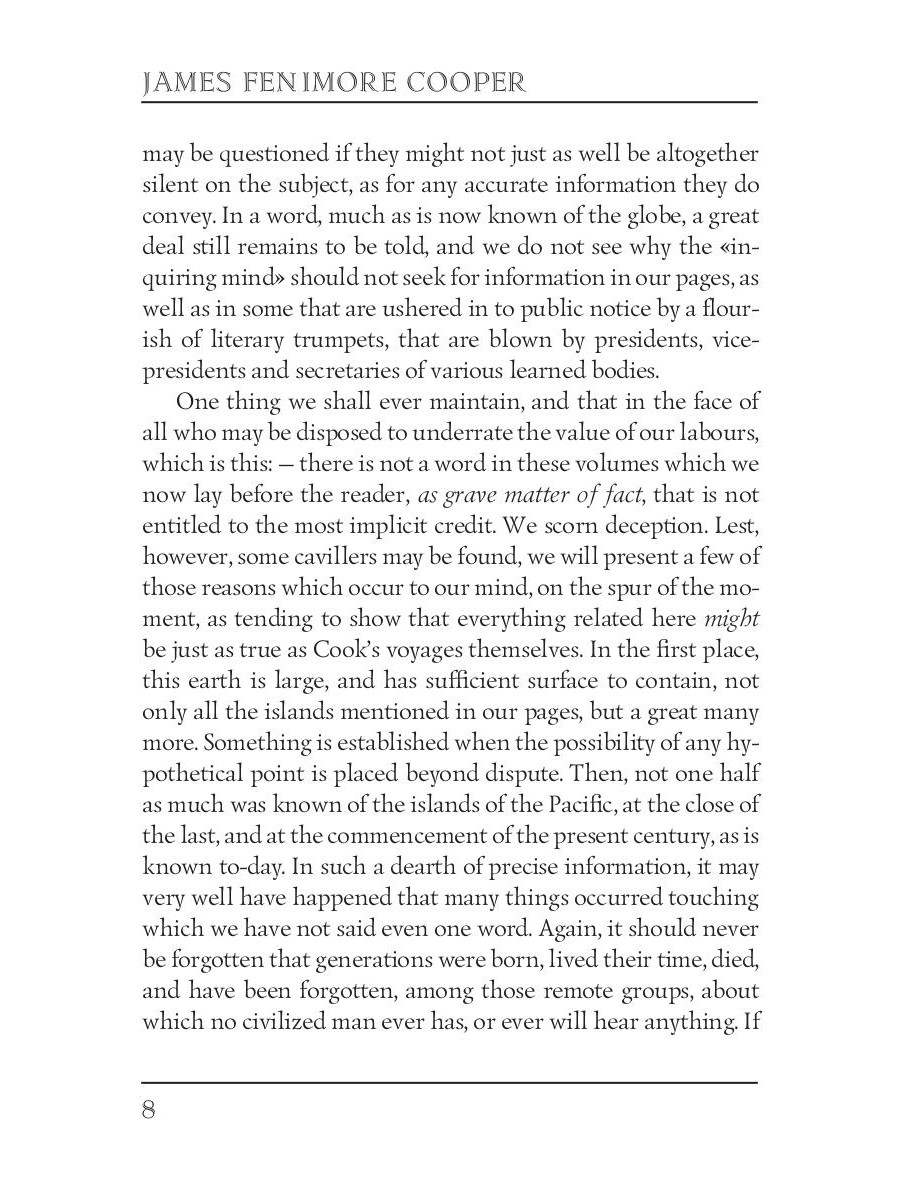 JAMES FENIMORE COOPER

may be questioned if they might not just as well be altogether silent on the subject, as for any accurate information they do convey. In a word, much as is now known of the globe, a great deal still remains to be told, and we do not see why the «inquiring mind» should not seek for information in our pages, as well as in some that are ushered in to public notice by a flourish of literary trumpets, that are blown by presidents, vice-presidents and secretaries of various learned bodies.

One thing we shall ever maintain, and that in the face of all who may be disposed to underrate the value of our labours, which is this: — there is not a word in these volumes which we now lay before the reader, as grave matter of fact, that is not entitled to the most implicit credit. We scorn deception. Lest, however, some cavillers may be found, we will present a few of those reasons which occur to our mind, on the spur of the moment, as tending to show that everything related here might be just as true as Cook's voyages themselves. In the first place, this earth is large, and has sufficient surface to contain, not only all the islands mentioned in our pages, but a great many more. Something is established when the possibility of any hypothetical point is placed beyond dispute. Then, not one half as much was known of the islands of the Pacific, at the close of the last, and at the commencement of the present century, as is known to-day. In such a dearth of precise information, it may very well have happened that many things occurred touching which we have not said even one word. Again, it should never be forgotten that generations were born, lived their time, died, and have been forgotten, among those remote groups, about which no civilized man ever has, or ever will hear anything. If

8